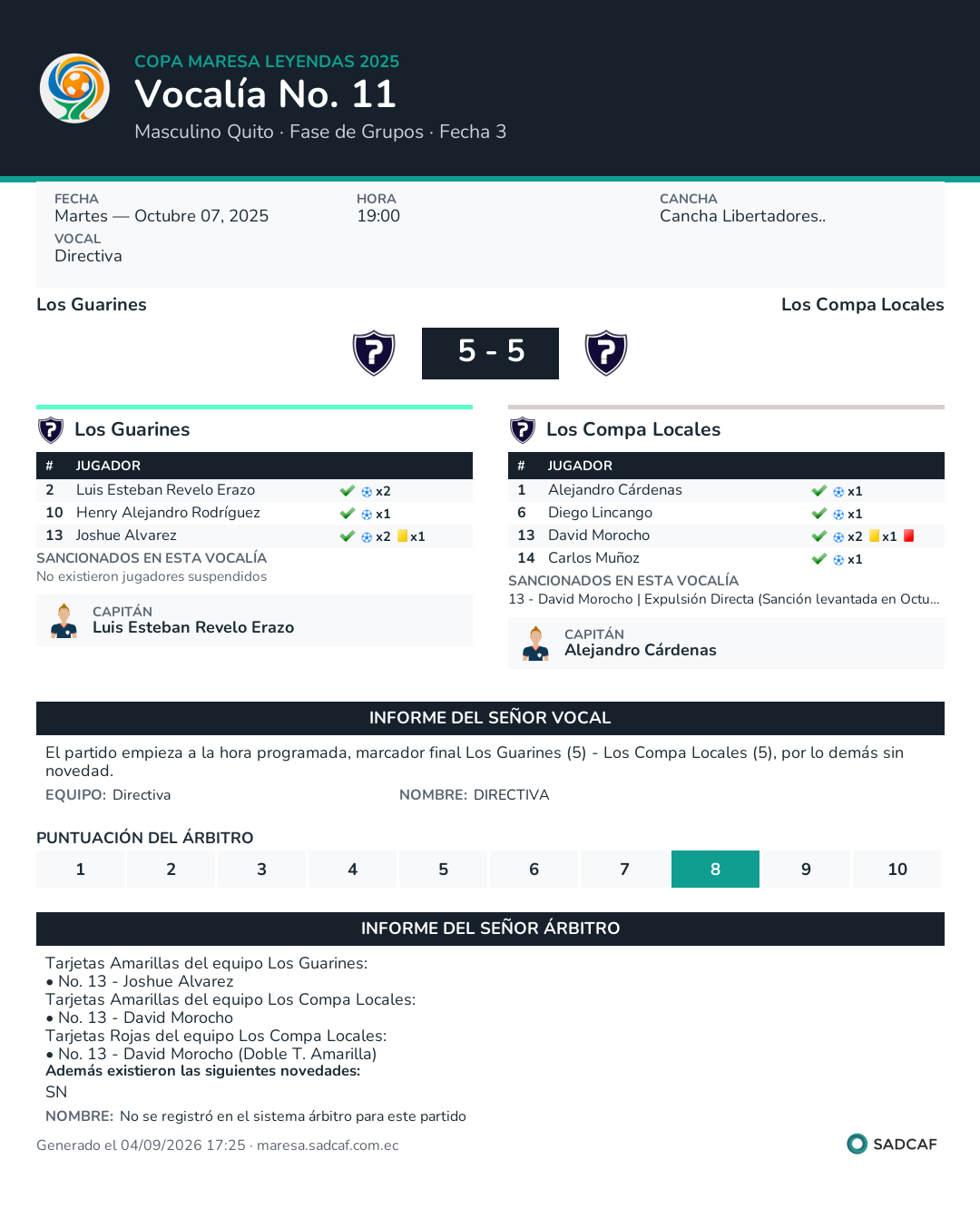 COPA MARESA LEYENDAS 2025
Vocalía No. 11
Masculino Quito · Fase de Grupos · Fecha 3

FECHA
Martes — Octubre 07, 2025
VOCAL
Directiva

HORA
19:00

CANCHA
Cancha Libertadores..

Los Guarines
Los Compa Locales

5 - 5

Los Guarines

| # | JUGADOR | |
|---|---|---|
| 2 | Luis Esteban Revelo Erazo | x2 |
| 10 | Henry Alejandro Rodríguez | x1 |
| 13 | Joshue Alvarez | x2 x1 |

SANCIONADOS EN ESTA VOCALÍA
No existieron jugadores suspendidos

CAPITÁN
Luis Esteban Revelo Erazo

Los Compa Locales

| # | JUGADOR | |
|---|---|---|
| 1 | Alejandro Cárdenas | x1 |
| 6 | Diego Lincango | x1 |
| 13 | David Morocho | x2 x1 |
| 14 | Carlos Muñoz | x1 |

SANCIONADOS EN ESTA VOCALÍA
13 - David Morocho | Expulsión Directa (Sanción levantada en Octu...

CAPITÁN
Alejandro Cárdenas

INFORME DEL SEÑOR VOCAL

El partido empieza a la hora programada, marcador final Los Guarines (5) - Los Compa Locales (5), por lo demás sin novedad.

EQUIPO: Directiva
NOMBRE: DIRECTIVA

PUNTUACIÓN DEL ÁRBITRO
1 2 3 4 5 6 7 8 9 10

INFORME DEL SEÑOR ÁRBITRO

Tarjetas Amarillas del equipo Los Guarines:
• No. 13 - Joshue Alvarez
Tarjetas Amarillas del equipo Los Compa Locales:
• No. 13 - David Morocho
Tarjetas Rojas del equipo Los Compa Locales:
• No. 13 - David Morocho (Doble T. Amarilla)
Además existieron las siguientes novedades:
SN

NOMBRE: No se registró en el sistema árbitro para este partido

Generado el 04/09/2026 17:25 · maresa.sadcaf.com.ec
SADCAF